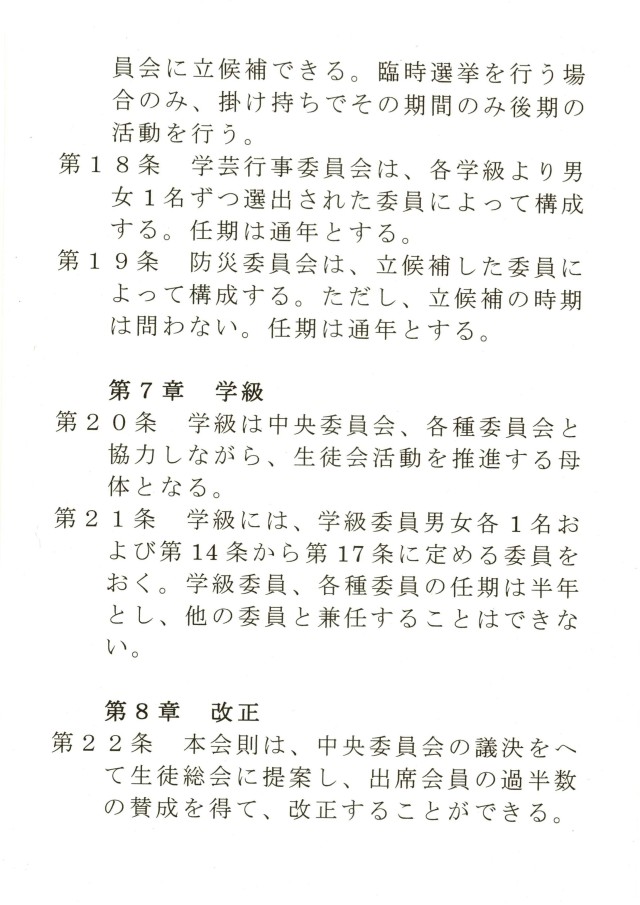 員会に立候補できる。臨時選挙を行う場合のみ、掛け持ちでその期間のみ後期の活動を行う。

第１８条　学芸行事委員会は、各学級より男女１名ずつ選出された委員によって構成する。任期は通年とする。

第１９条　防災委員会は、立候補した委員によって構成する。ただし、立候補の時期は問わない。任期は通年とする。

第７章　学級

第２０条　学級は中央委員会、各種委員会と協力しながら、生徒会活動を推進する母体となる。

第２１条　学級には、学級委員男女各１名および第14条から第17条に定める委員をおく。学級委員、各種委員の任期は半年とし、他の委員と兼任することはできない。

第８章　改正

第２２条　本会則は、中央委員会の議決をへて生徒総会に提案し、出席会員の過半数の賛成を得て、改正することができる。